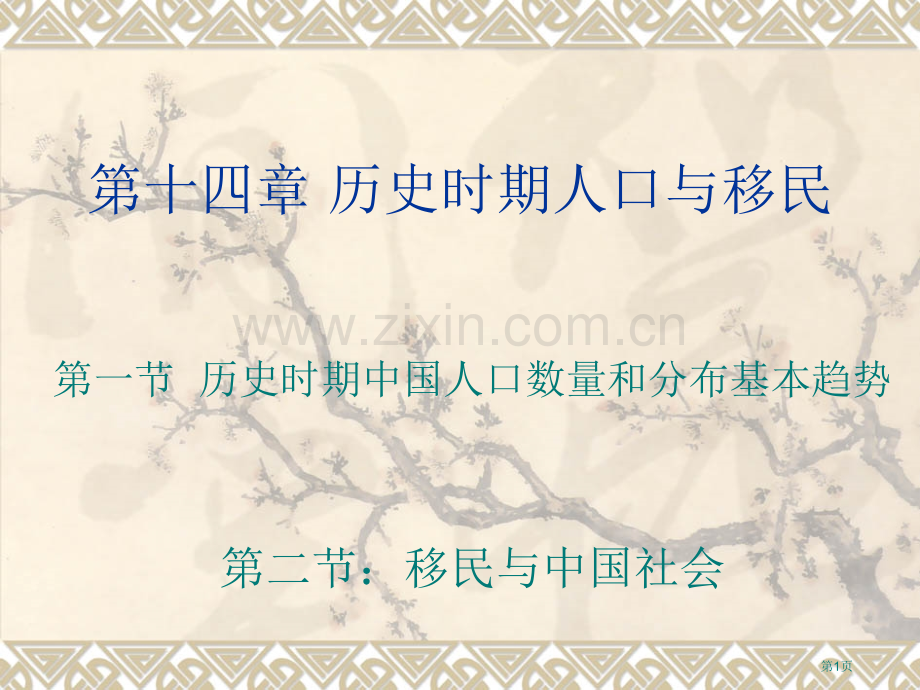 第十四章 历史时期人口与移民

www.zixin.com.cn

第一节 历史时期中国人口数量和分布基本趋势

第二节：移民与中国社会

第1页